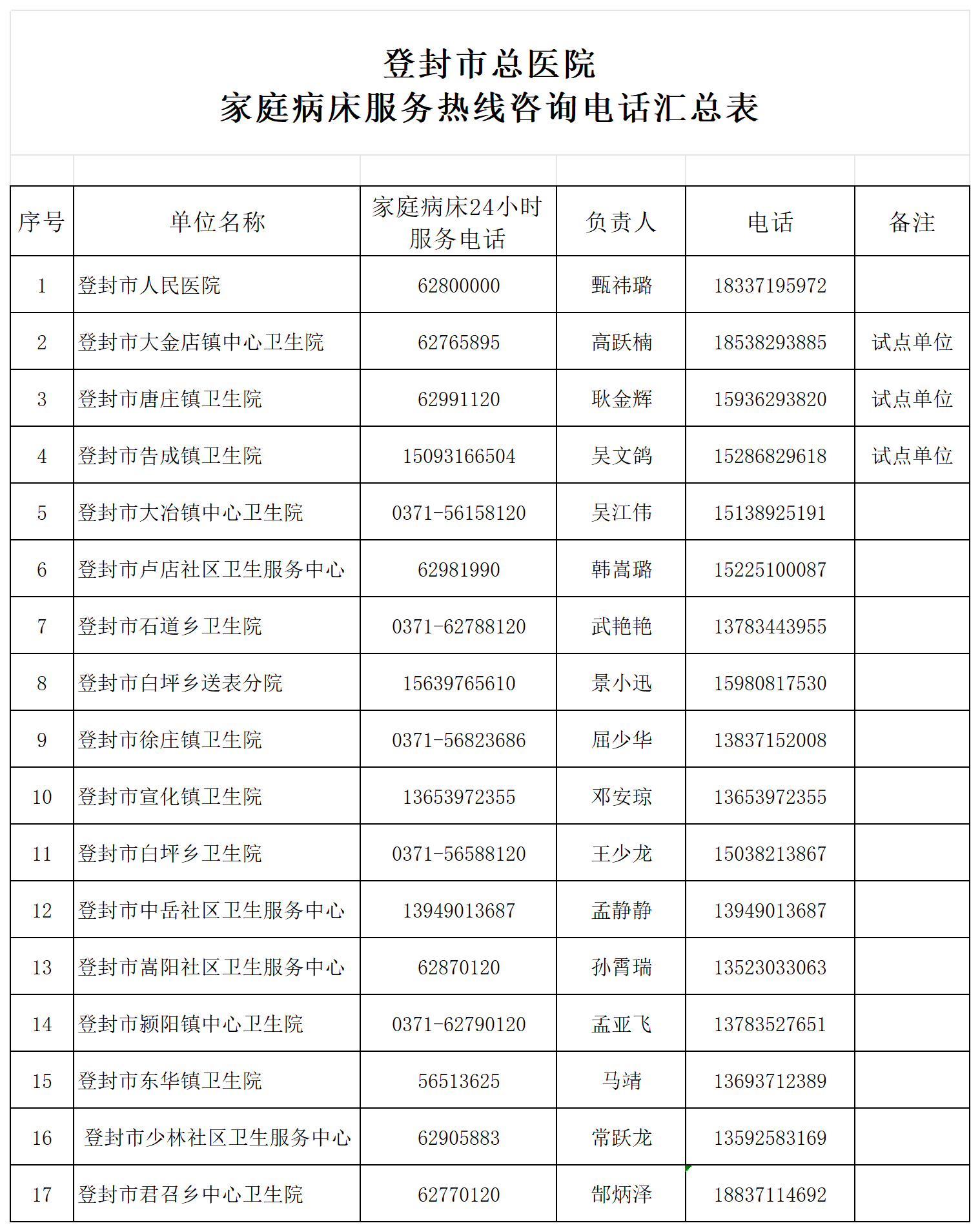 登封市总医院
家庭病床服务热线咨询电话汇总表

| 序号 | 单位名称 | 家庭病床24小时服务电话 | 负责人 | 电话 | 备注 |
|---|---|---|---|---|---|
| 1 | 登封市人民医院 | 62800000 | 甄祎璐 | 18337195972 | |
| 2 | 登封市大金店镇中心卫生院 | 62765895 | 高跃楠 | 18538293885 | 试点单位 |
| 3 | 登封市唐庄镇卫生院 | 62991120 | 耿金辉 | 15936293820 | 试点单位 |
| 4 | 登封市告成镇卫生院 | 15093166504 | 吴文鸽 | 15286829618 | 试点单位 |
| 5 | 登封市大冶镇中心卫生院 | 0371-56158120 | 吴江伟 | 15138925191 | |
| 6 | 登封市卢店社区卫生服务中心 | 62981990 | 韩嵩璐 | 15225100087 | |
| 7 | 登封市石道乡卫生院 | 0371-62788120 | 武艳艳 | 13783443955 | |
| 8 | 登封市白坪乡送表分院 | 15639765610 | 景小迅 | 15980817530 | |
| 9 | 登封市徐庄镇卫生院 | 0371-56823686 | 屈少华 | 13837152008 | |
| 10 | 登封市宣化镇卫生院 | 13653972355 | 邓安琼 | 13653972355 | |
| 11 | 登封市白坪乡卫生院 | 0371-56588120 | 王少龙 | 15038213867 | |
| 12 | 登封市中岳社区卫生服务中心 | 13949013687 | 孟静静 | 13949013687 | |
| 13 | 登封市嵩阳社区卫生服务中心 | 62870120 | 孙霄瑞 | 13523033063 | |
| 14 | 登封市颍阳镇中心卫生院 | 0371-62790120 | 孟亚飞 | 13783527651 | |
| 15 | 登封市东华镇卫生院 | 56513625 | 马靖 | 13693712389 | |
| 16 | 登封市少林社区卫生服务中心 | 62905883 | 常跃龙 | 13592583169 | |
| 17 | 登封市君召乡中心卫生院 | 62770120 | 郜炳泽 | 18837114692 | |